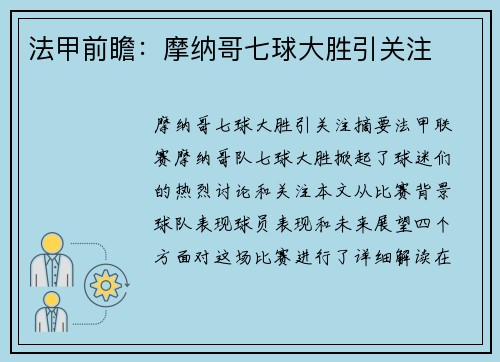 法甲前瞻：摩纳哥七球大胜引关注

摩纳哥七球大胜引关注摘要法甲联赛摩纳哥队七球大胜掀起了球迷们的热烈讨论和关注本文从比赛背景球队表现球员表现和未来展望四个方面对这场比赛进行了详细解读在